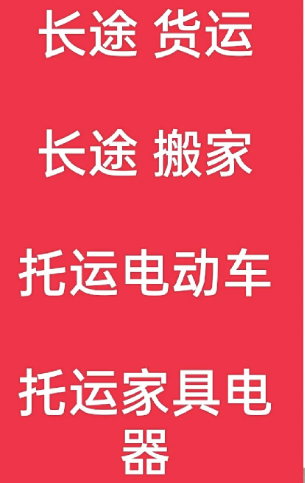 长途 货运

长途 搬家

托运电动车

托运家具电器